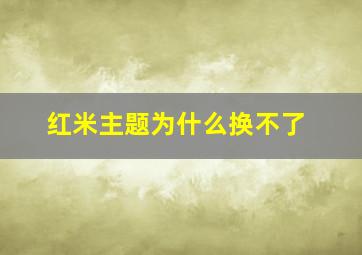 红米主题为什么换不了